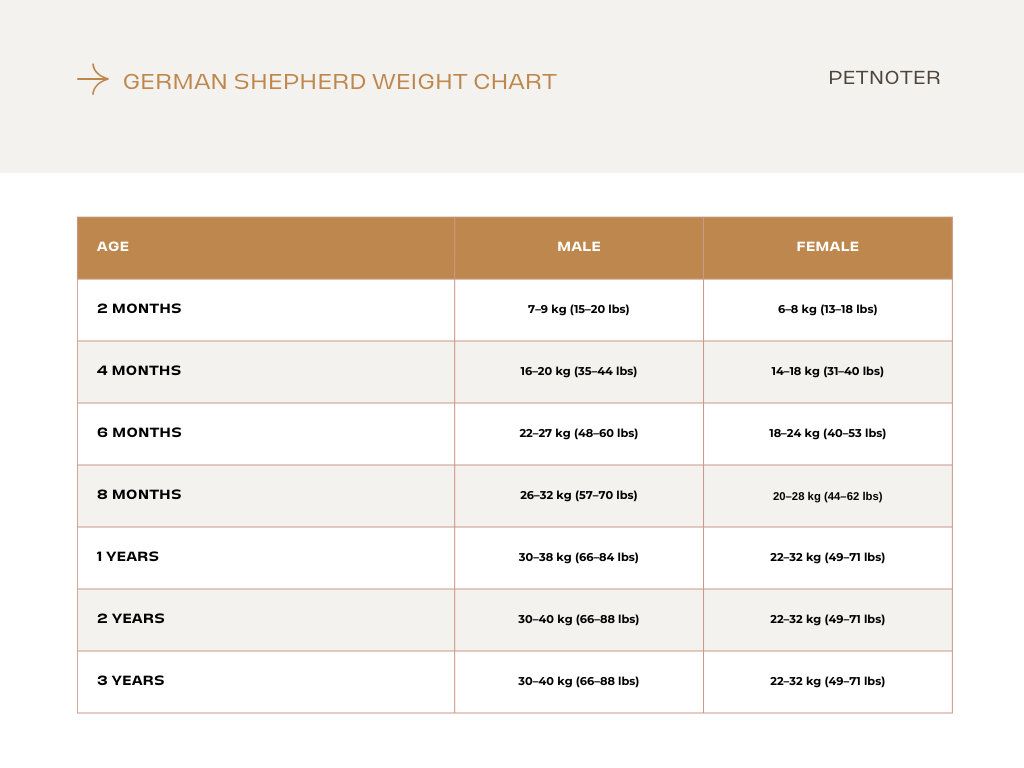 GERMAN SHEPHERD WEIGHT CHART

PETNOTER

| AGE | MALE | FEMALE |
|---|---|---|
| 2 MONTHS | 7–9 kg (15–20 lbs) | 6–8 kg (13–18 lbs) |
| 4 MONTHS | 16–20 kg (35–44 lbs) | 14–18 kg (31–40 lbs) |
| 6 MONTHS | 22–27 kg (48–60 lbs) | 18–24 kg (40–53 lbs) |
| 8 MONTHS | 26–32 kg (57–70 lbs) | 20–28 kg (44–62 lbs) |
| 1 YEARS | 30–38 kg (66–84 lbs) | 22–32 kg (49–71 lbs) |
| 2 YEARS | 30–40 kg (66–88 lbs) | 22–32 kg (49–71 lbs) |
| 3 YEARS | 30–40 kg (66–88 lbs) | 22–32 kg (49–71 lbs) |